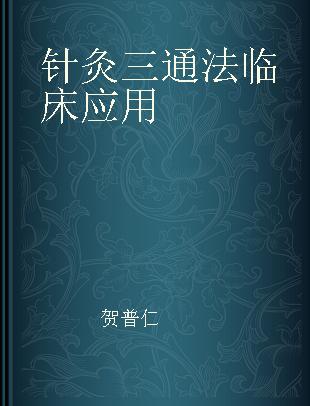 针灸三通法临床应用

贺普仁